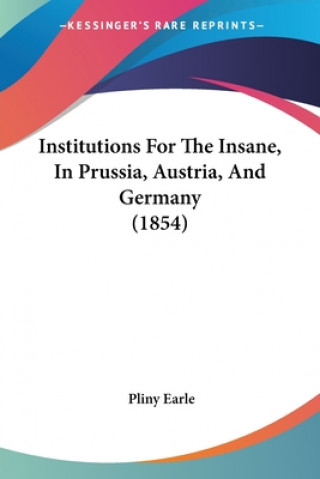 —KESSINGER'S RARE REPRINTS—

Institutions For The Insane, In Prussia, Austria, And Germany (1854)

Pliny Earle